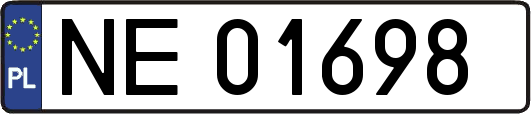 PL
NE 01698